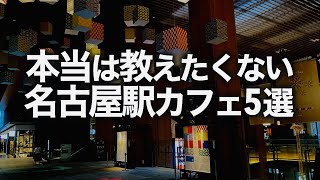 本当は教えたくない
名古屋駅カフェ5選